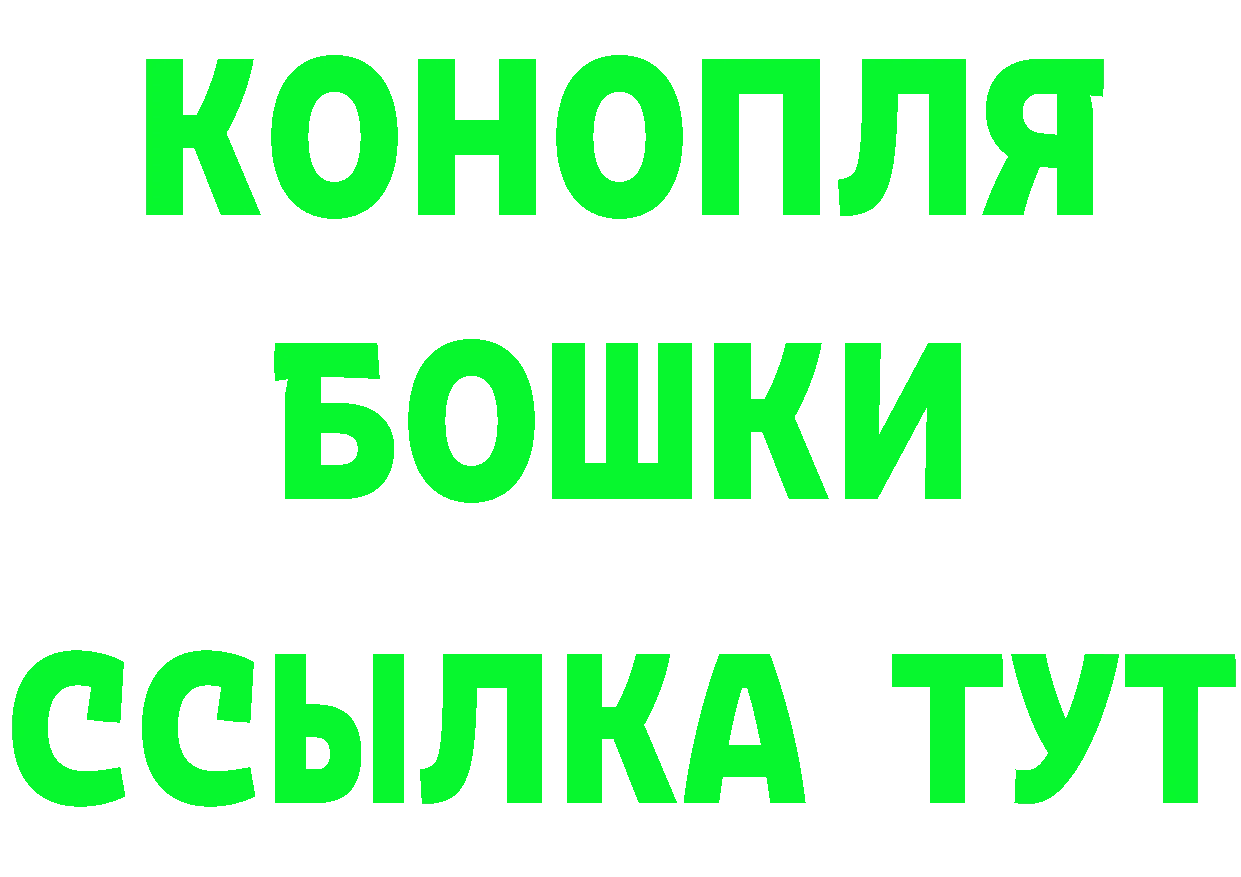 КОНОПЛЯ
БОШКИ
ССЫЛКА ТУТ